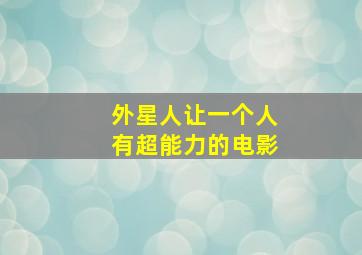 外星人让一个人
有超能力的电影